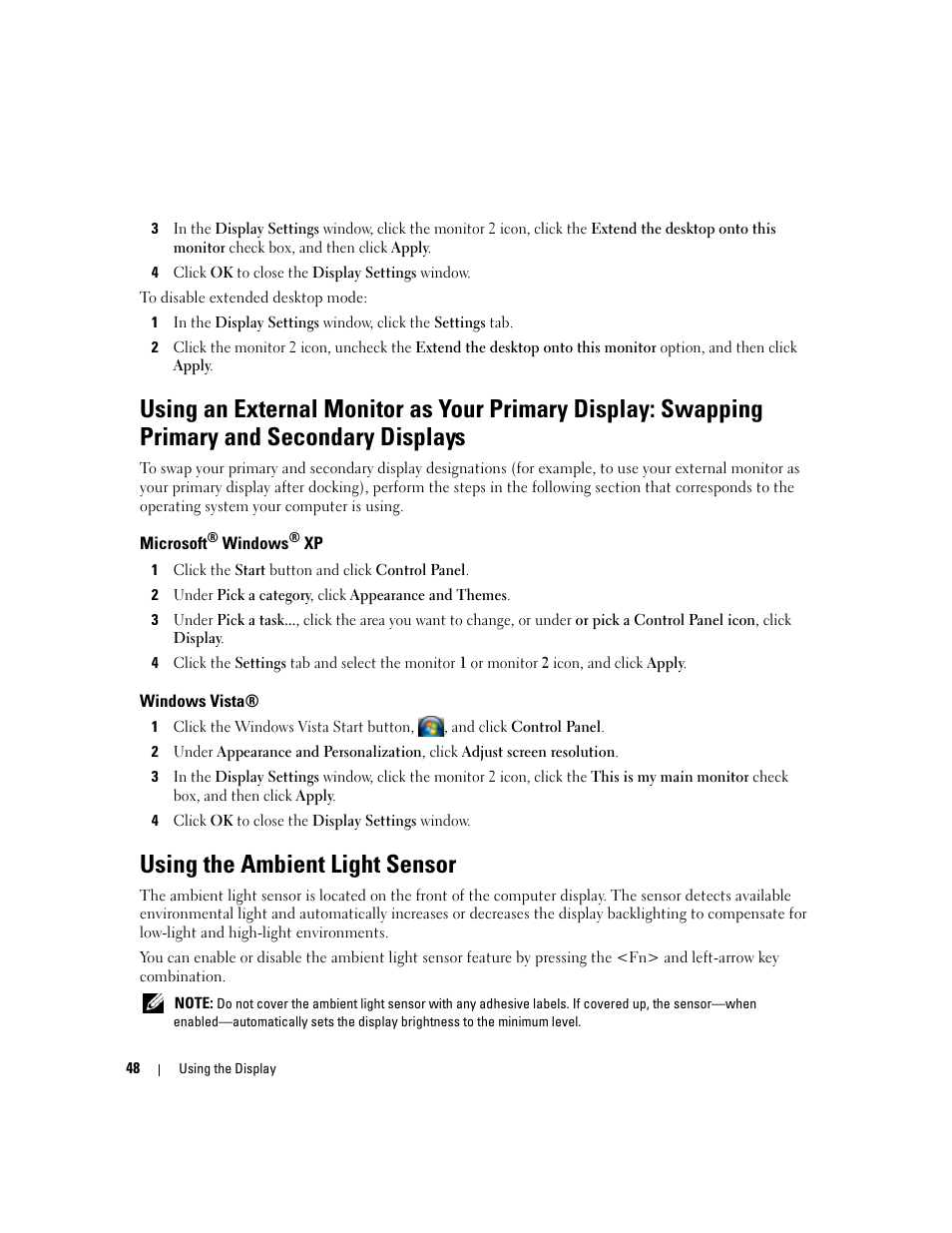 3 In the Display Settings window, click the monitor 2 icon, click the Extend the desktop onto this monitor check box, and then click Apply.

4 Click OK to close the Display Settings window.

To disable extended desktop mode:

1 In the Display Settings window, click the Settings tab.

2 Click the monitor 2 icon, uncheck the Extend the desktop onto this monitor option, and then click Apply.

Using an External Monitor as Your Primary Display: Swapping Primary and Secondary Displays

To swap your primary and secondary display designations (for example, to use your external monitor as your primary display after docking), perform the steps in the following section that corresponds to the operating system your computer is using.

Microsoft® Windows® XP

1 Click the Start button and click Control Panel.

2 Under Pick a category, click Appearance and Themes.

3 Under Pick a task..., click the area you want to change, or under or pick a Control Panel icon, click Display.

4 Click the Settings tab and select the monitor 1 or monitor 2 icon, and click Apply.

Windows Vista®

1 Click the Windows Vista Start button, , and click Control Panel.

2 Under Appearance and Personalization, click Adjust screen resolution.

3 In the Display Settings window, click the monitor 2 icon, click the This is my main monitor check box, and then click Apply.

4 Click OK to close the Display Settings window.

Using the Ambient Light Sensor

The ambient light sensor is located on the front of the computer display. The sensor detects available environmental light and automatically increases or decreases the display backlighting to compensate for low-light and high-light environments.

You can enable or disable the ambient light sensor feature by pressing the <Fn> and left-arrow key combination.

NOTE: Do not cover the ambient light sensor with any adhesive labels. If covered up, the sensor—when enabled—automatically sets the display brightness to the minimum level.

48 | Using the Display